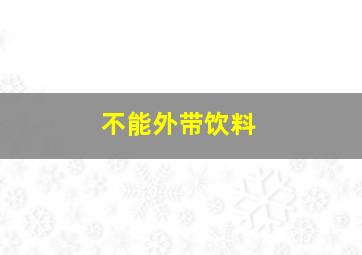 不能外带饮料